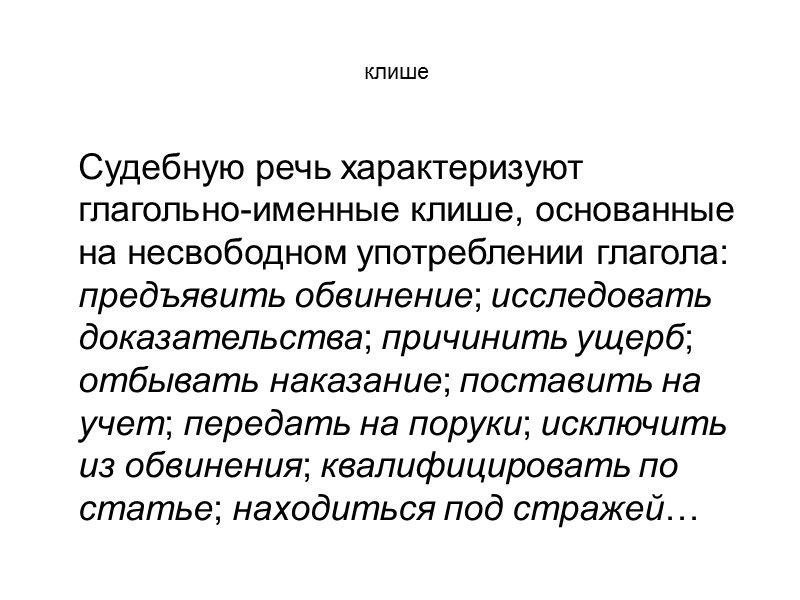 клише

Судебную речь характеризуют глагольно-именные клише, основанные на несвободном употреблении глагола: предъявить обвинение; исследовать доказательства; причинить ущерб; отбывать наказание; поставить на учет; передать на поруки; исключить из обвинения; квалифицировать по статье; находиться под стражей…